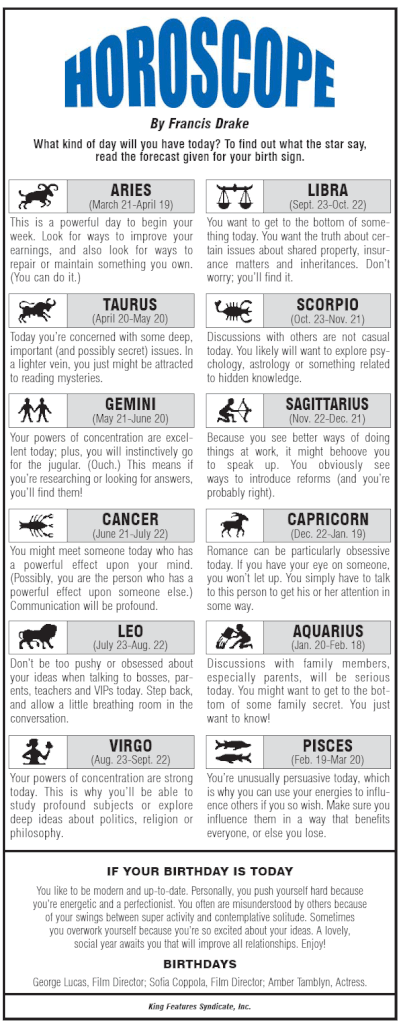 HOROSCOPE

By Francis Drake

What kind of day will you have today? To find out what the star say, read the forecast given for your birth sign.

ARIES
(March 21-April 19)

This is a powerful day to begin your week. Look for ways to improve your earnings, and also look for ways to repair or maintain something you own. (You can do it.)

TAURUS
(April 20-May 20)

Today you're concerned with some deep, important (and possibly secret) issues. In a lighter vein, you just might be attracted to reading mysteries.

GEMINI
(May 21-June 20)

Your powers of concentration are excellent today; plus, you will instinctively go for the jugular. (Ouch.) This means if you're researching or looking for answers, you'll find them!

CANCER
(June 21-July 22)

You might meet someone today who has a powerful effect upon your mind. (Possibly, you are the person who has a powerful effect upon someone else.) Communication will be profound.

LEO
(July 23-Aug. 22)

Don't be too pushy or obsessed about your ideas when talking to bosses, parents, teachers and VIPs today. Step back, and allow a little breathing room in the conversation.

VIRGO
(Aug. 23-Sept. 22)

Your powers of concentration are strong today. This is why you'll be able to study profound subjects or explore deep ideas about politics, religion or philosophy.

LIBRA
(Sept. 23-Oct. 22)

You want to get to the bottom of something today. You want the truth about certain issues about shared property, insurance matters and inheritances. Don't worry; you'll find it.

SCORPIO
(Oct. 23-Nov. 21)

Discussions with others are not casual today. You likely will want to explore psychology, astrology or something related to hidden knowledge.

SAGITTARIUS
(Nov. 22-Dec. 21)

Because you see better ways of doing things at work, it might behoove you to speak up. You obviously see ways to introduce reforms (and you're probably right).

CAPRICORN
(Dec. 22-Jan. 19)

Romance can be particularly obsessive today. If you have your eye on someone, you won't let up. You simply have to talk to this person to get his or her attention in some way.

AQUARIUS
(Jan. 20-Feb. 18)

Discussions with family members, especially parents, will be serious today. You might want to get to the bottom of some family secret. You just want to know!

PISCES
(Feb. 19-Mar 20)

You're unusually persuasive today, which is why you can use your energies to influence others if you so wish. Make sure you influence them in a way that benefits everyone, or else you lose.

IF YOUR BIRTHDAY IS TODAY

You like to be modern and up-to-date. Personally, you push yourself hard because you're energetic and a perfectionist. You often are misunderstood by others because of your swings between super activity and contemplative solitude. Sometimes you overwork yourself because you're so excited about your ideas. A lovely, social year awaits you that will improve all relationships. Enjoy!

BIRTHDAYS

George Lucas, Film Director; Sofia Coppola, Film Director; Amber Tamblyn, Actress.

King Features Syndicate, Inc.